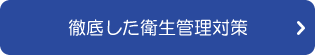 徹底した衛生管理対策